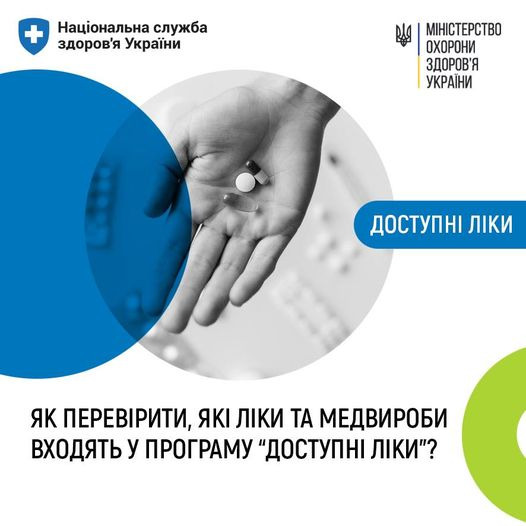 Національна служба здоров'я України

МІНІСТЕРСТВО ОХОРОНИ ЗДОРОВ'Я УКРАЇНИ

ДОСТУПНІ ЛІКИ

ЯК ПЕРЕВІРИТИ, ЯКІ ЛІКИ ТА МЕДВИРОБИ ВХОДЯТЬ У ПРОГРАМУ "ДОСТУПНІ ЛІКИ"?